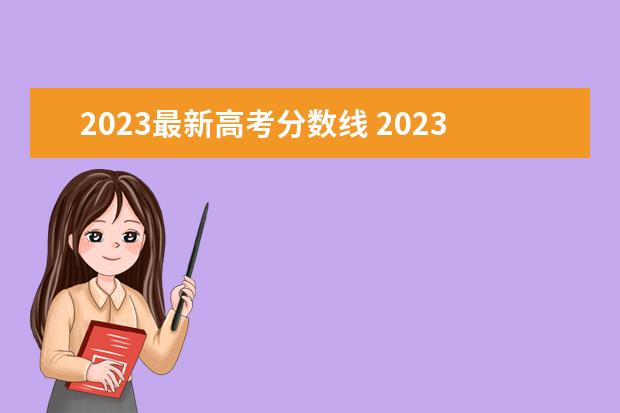 2023最新高考分数线 2023